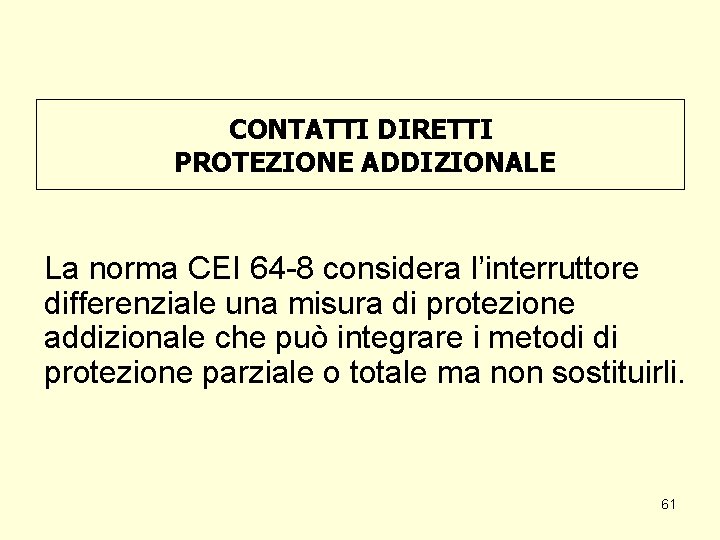 CONTATTI DIRETTI
PROTEZIONE ADDIZIONALE

La norma CEI 64-8 considera l'interruttore differenziale una misura di protezione addizionale che può integrare i metodi di protezione parziale o totale ma non sostituirli.

61